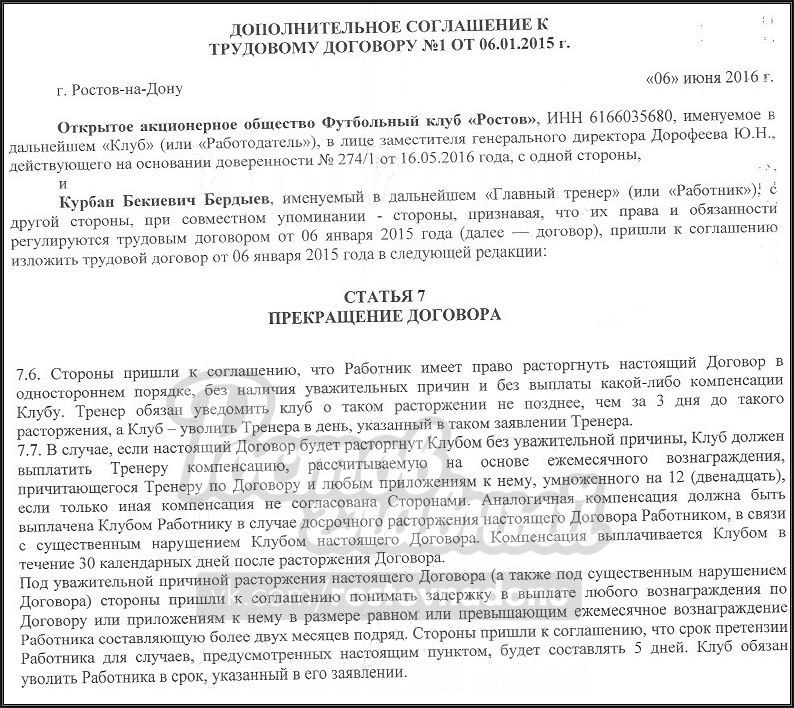 ДОПОЛНИТЕЛЬНОЕ СОГЛАШЕНИЕ К
ТРУДОВОМУ ДОГОВОРУ №1 ОТ 06.01.2015 г.

г. Ростов-на-Дону

«06» июня 2016 г.

Открытое акционерное общество Футбольный клуб «Ростов», ИНН 6166035680, именуемое в дальнейшем «Клуб» (или «Работодатель»), в лице заместителя генерального директора Дорофеева Ю.Н., действующего на основании доверенности № 274/1 от 16.05.2016 года, с одной стороны,

и

Курбан Бекиевич Бердыев, именуемый в дальнейшем «Главный тренер» (или «Работник»), с другой стороны, при совместном упоминании - стороны, признавая, что их права и обязанности регулируются трудовым договором от 06 января 2015 года (далее — договор), пришли к соглашению изложить трудовой договор от 06 января 2015 года в следующей редакции:

СТАТЬЯ 7
ПРЕКРАЩЕНИЕ ДОГОВОРА

7.6. Стороны пришли к соглашению, что Работник имеет право расторгнуть настоящий Договор в одностороннем порядке, без наличия уважительных причин и без выплаты какой-либо компенсации Клубу. Тренер обязан уведомить клуб о таком расторжении не позднее, чем за 3 дня до такого расторжения, а Клуб – уволить Тренера в день, указанный в таком заявлении Тренера.
7.7. В случае, если настоящий Договор будет расторгнут Клубом без уважительной причины, Клуб должен выплатить Тренеру компенсацию, рассчитываемую на основе ежемесячного вознаграждения, причитающегося Тренеру по Договору и любым приложениям к нему, умноженного на 12 (двенадцать), если только иная компенсация не согласована Сторонами. Аналогичная компенсация должна быть выплачена Клубом Работнику в случае досрочного расторжения настоящего Договора Работником, в связи с существенным нарушением Клубом настоящего Договора. Компенсация выплачивается Клубом в течение 30 календарных дней после расторжения Договора.
Под уважительной причиной расторжения настоящего Договора (а также под существенным нарушением Договора) стороны пришли к соглашению понимать задержку в выплате любого вознаграждения по Договору или приложениям к нему в размере равном или превышающим ежемесячное вознаграждение Работника составляющую более двух месяцев подряд. Стороны пришли к соглашению, что срок претензии Работника для случаев, предусмотренных настоящим пунктом, будет составлять 5 дней. Клуб обязан уволить Работника в срок, указанный в его заявлении.